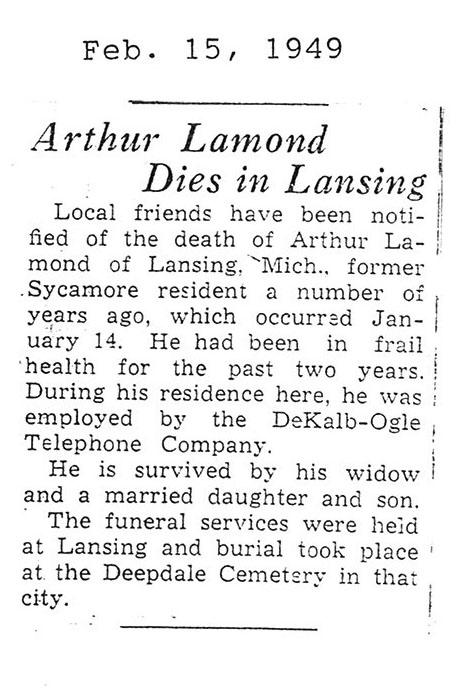 Feb. 15, 1949

Arthur Lamond Dies in Lansing

Local friends have been notified of the death of Arthur Lamond of Lansing, Mich., former Sycamore resident a number of years ago, which occurred January 14. He had been in frail health for the past two years. During his residence here, he was employed by the DeKalb-Ogle Telephone Company.

He is survived by his widow and a married daughter and son.

The funeral services were held at Lansing and burial took place at the Deepdale Cemetery in that city.